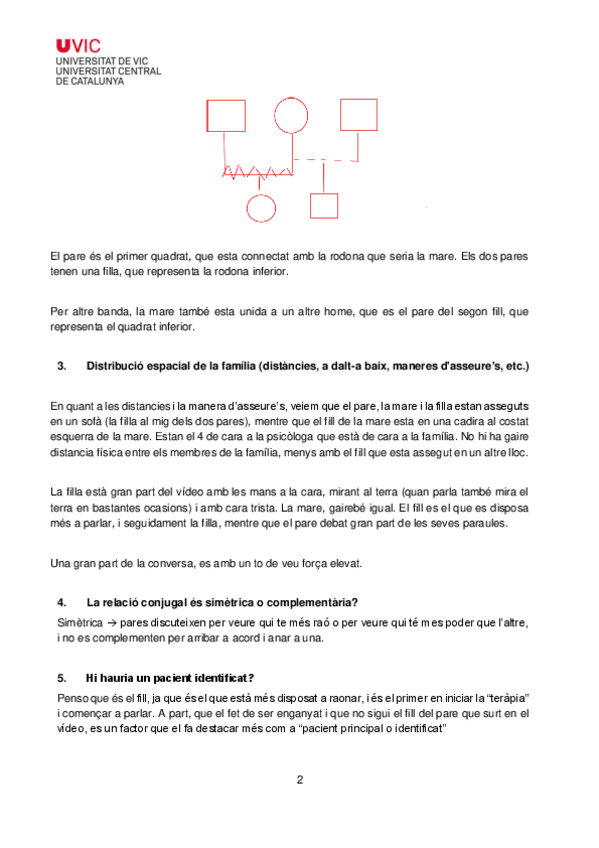 UVIC
UNIVERSITAT DE VIC
UNIVERSITAT CENTRAL
DE CATALUNYA

El pare és el primer quadrat, que esta connectat amb la rodona que seria la mare. Els dos pares tenen una filla, que representa la rodona inferior.

Per altre banda, la mare també esta unida a un altre home, que es el pare del segon fill, que representa el quadrat inferior.

3. Distribució espacial de la família (distàncies, a dalt-a baix, maneres d'asseure's, etc.)

En quant a les distancies i la manera d'asseure's, veiem que el pare, la mare i la filla estan asseguts en un sofà (la filla al mig dels dos pares), mentre que el fill de la mare esta en una cadira al costat esquerra de la mare. Estan el 4 de cara a la psicòloga que està de cara a la família. No hi ha gaire distancia física entre els membres de la família, menys amb el fill que esta assegut en un altre lloc.

La filla està gran part del vídeo amb les mans a la cara, mirant al terra (quan parla també mira el terra en bastantes ocasions) i amb cara trista. La mare, gairebé igual. El fill es el que es disposa més a parlar, i seguidament la filla, mentre que el pare debat gran part de les seves paraules.

Una gran part de la conversa, es amb un to de veu força elevat.

4. La relació conjugal és simètrica o complementària?

Simètrica → pares discuteixen per veure qui te més raó o per veure qui té mes poder que l'altre, i no es complementen per arribar a acord i anar a una.

5. Hi hauria un pacient identificat?

Penso que és el fill, ja que és el que està més disposat a raonar, i és el primer en iniciar la "teràpia" i començar a parlar. A part, que el fet de ser enganyat i que no sigui el fill del pare que surt en el vídeo, es un factor que el fa destacar més com a "pacient principal o identificat"

2